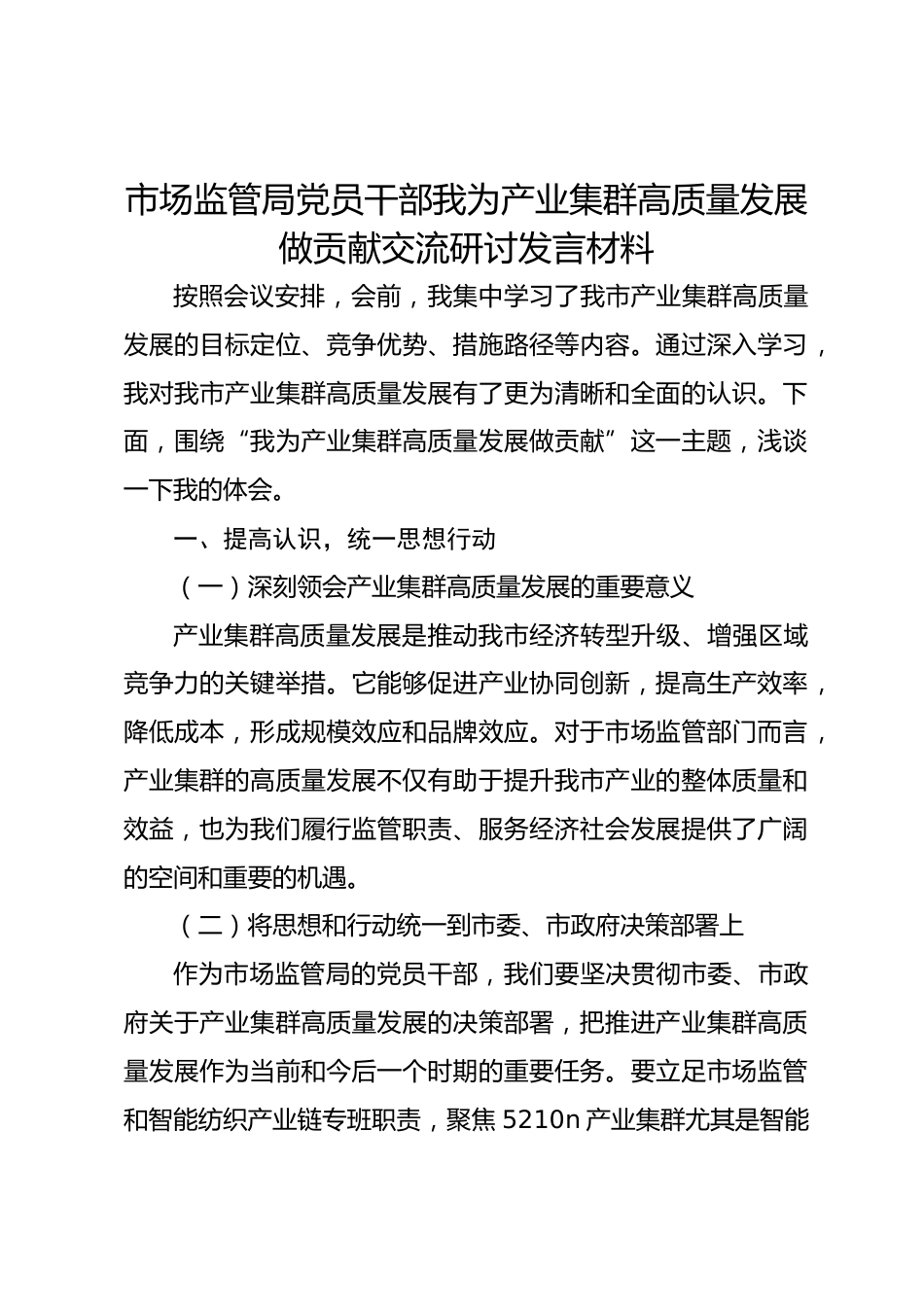 市场监管局党员干部我为产业集群高质量发展做贡献交流研讨发言材料

按照会议安排，会前，我集中学习了我市产业集群高质量发展的目标定位、竞争优势、措施路径等内容。通过深入学习，我对我市产业集群高质量发展有了更为清晰和全面的认识。下面，围绕“我为产业集群高质量发展做贡献”这一主题，浅谈一下我的体会。

一、提高认识，统一思想行动

（一）深刻领会产业集群高质量发展的重要意义

产业集群高质量发展是推动我市经济转型升级、增强区域竞争力的关键举措。它能够促进产业协同创新，提高生产效率，降低成本，形成规模效应和品牌效应。对于市场监管部门而言，产业集群的高质量发展不仅有助于提升我市产业的整体质量和效益，也为我们履行监管职责、服务经济社会发展提供了广阔的空间和重要的机遇。

（二）将思想和行动统一到市委、市政府决策部署上

作为市场监管局的党员干部，我们要坚决贯彻市委、市政府关于产业集群高质量发展的决策部署，把推进产业集群高质量发展作为当前和今后一个时期的重要任务。要立足市场监管和智能纺织产业链专班职责，聚焦 5210n 产业集群尤其是智能